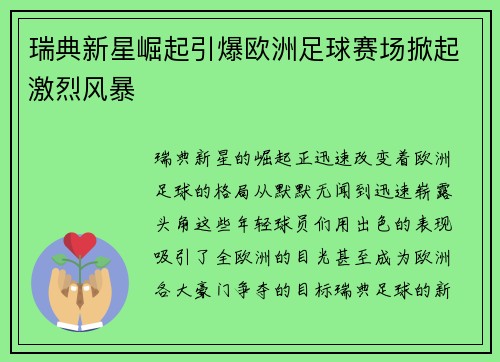 瑞典新星崛起引爆欧洲足球赛场掀起激烈风暴

瑞典新星的崛起正迅速改变着欧洲足球的格局从默默无闻到迅速崭露头角这些年轻球员们用出色的表现吸引了全欧洲的目光甚至成为欧洲各大豪门争夺的目标瑞典足球的新